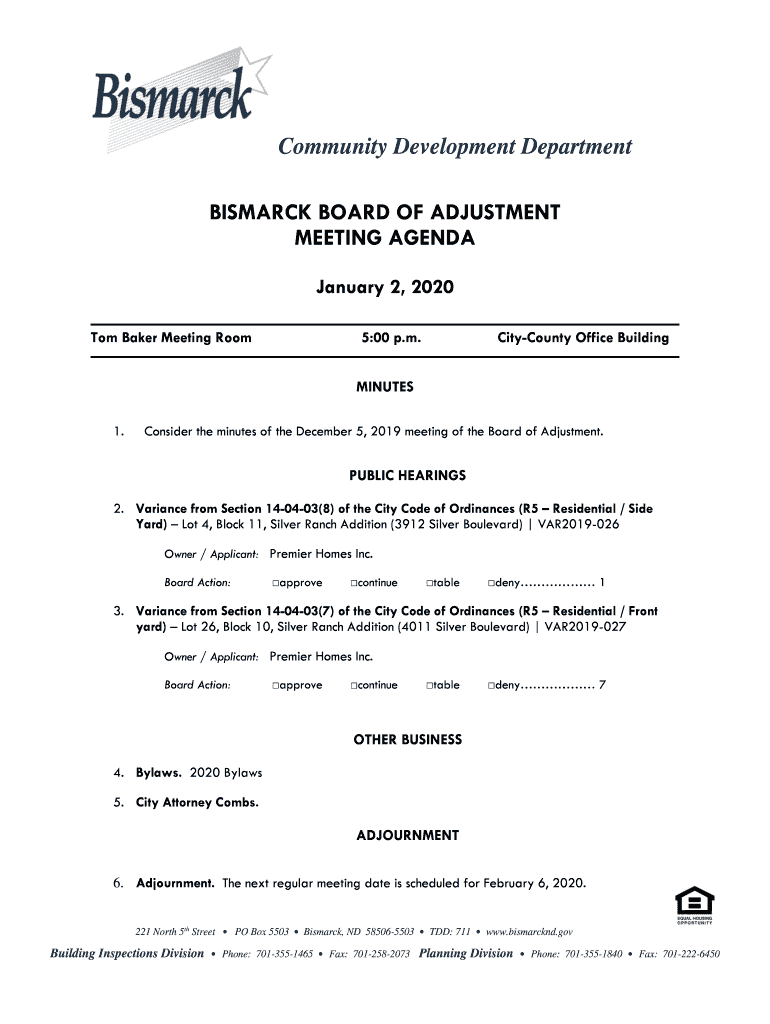 Bismarck

Community Development Department

BISMARCK BOARD OF ADJUSTMENT
MEETING AGENDA

January 2, 2020

Tom Baker Meeting Room 5:00 p.m. City-County Office Building

MINUTES

1. Consider the minutes of the December 5, 2019 meeting of the Board of Adjustment.

PUBLIC HEARINGS

2. Variance from Section 14-04-03(8) of the City Code of Ordinances (R5 – Residential / Side Yard) – Lot 4, Block 11, Silver Ranch Addition (3912 Silver Boulevard) | VAR2019-026

Owner / Applicant: Premier Homes Inc.

Board Action: □approve □continue □table □deny.................. 1

3. Variance from Section 14-04-03(7) of the City Code of Ordinances (R5 – Residential / Front yard) – Lot 26, Block 10, Silver Ranch Addition (4011 Silver Boulevard) | VAR2019-027

Owner / Applicant: Premier Homes Inc.

Board Action: □approve □continue □table □deny.................. 7

OTHER BUSINESS

4. Bylaws. 2020 Bylaws

5. City Attorney Combs.

ADJOURNMENT

6. Adjournment. The next regular meeting date is scheduled for February 6, 2020.

EQUAL HOUSING OPPORTUNITY

221 North 5th Street • PO Box 5503 • Bismarck, ND 58506-5503 • TDD: 711 • www.bismarcknd.gov

Building Inspections Division • Phone: 701-355-1465 • Fax: 701-258-2073 Planning Division • Phone: 701-355-1840 • Fax: 701-222-6450